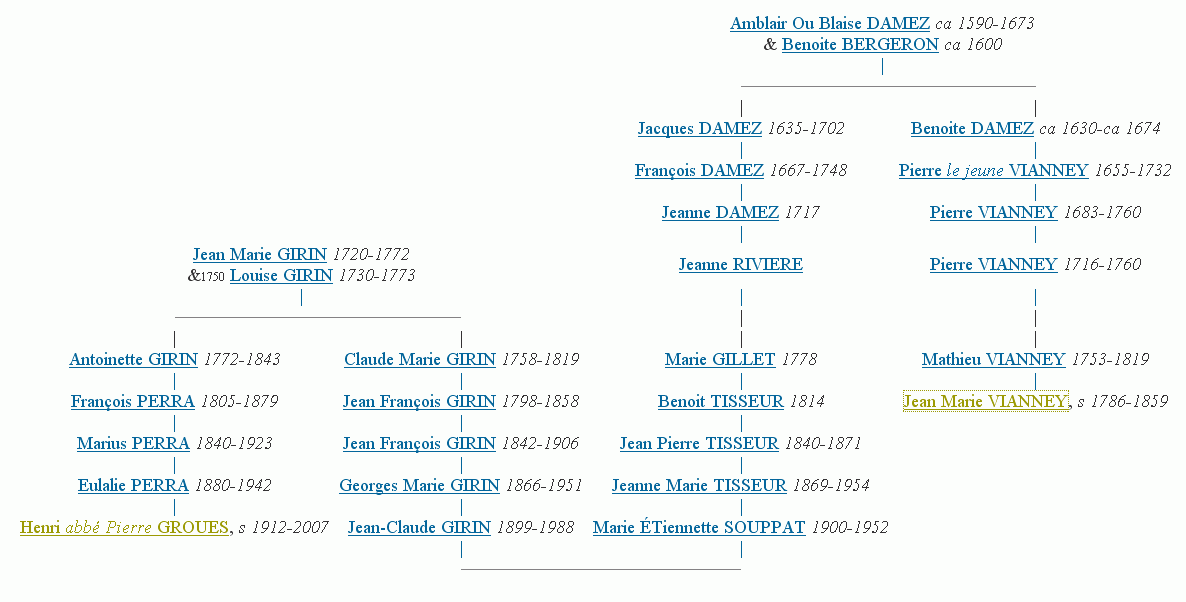 Amblair Ou Blaise DAMEZ ca 1590-1673
& Benoite BERGERON ca 1600

Jacques DAMEZ 1635-1702
François DAMEZ 1667-1748
Jeanne DAMEZ 1717
Jeanne RIVIERE
Marie GILLET 1778
Benoit TISSEUR 1814
Jean Pierre TISSEUR 1840-1871
Jeanne Marie TISSEUR 1869-1954
Marie ÉTiennette SOUPPAT 1900-1952

Benoite DAMEZ ca 1630-ca 1674
Pierre le jeune VIANNEY 1655-1732
Pierre VIANNEY 1683-1760
Pierre VIANNEY 1716-1760
Mathieu VIANNEY 1753-1819
Jean Marie VIANNEY, s 1786-1859

Jean Marie GIRIN 1720-1772
&1750 Louise GIRIN 1730-1773

Antoinette GIRIN 1772-1843
François PERRA 1805-1879
Marius PERRA 1840-1923
Eulalie PERRA 1880-1942
Henri abbé Pierre GROUES, s 1912-2007

Claude Marie GIRIN 1758-1819
Jean François GIRIN 1798-1858
Jean François GIRIN 1842-1906
Georges Marie GIRIN 1866-1951
Jean-Claude GIRIN 1899-1988